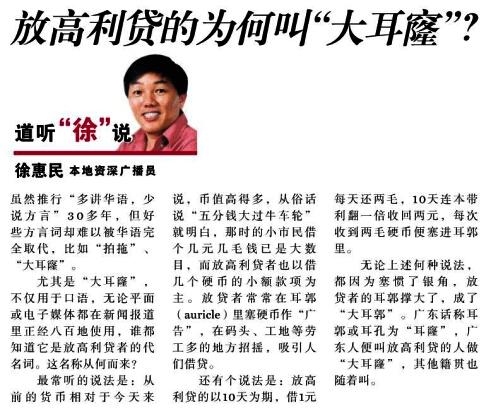 放高利贷的为何叫“大耳窿”？

道听“徐”说

徐惠民 本地资深广播员

虽然推行“多讲华语，少说方言”30多年，但好些方言词却难以被华语完全取代，比如“拍拖”、“大耳窿”。

尤其是“大耳窿”，不仅用于口语，无论平面或电子媒体都在新闻报道里正经八百地使用，谁都知道它是放高利贷者的代名词。这名称从何而来？

最常听的说法是：从前的货币相对于今天来说，币值高得多，从俗话说“五分钱大过牛车轮”就明白，那时的小市民借个几元几毛钱已是大数目，而放高利贷者也以借几个硬币的小额款项为主。放贷者常常在耳郭（auricle）里塞硬币作“广告”，在码头、工地等劳工多的地方招摇，吸引人们借贷。

还有个说法是：放高利贷的以10天为期，借1元每天还两毛，10天连本带利翻一倍收回两元，每次收到两毛硬币便塞进耳郭里。

无论上述何种说法，都因为塞惯了银角，放贷者的耳郭撑大了，成了“大耳郭”。广东话称耳郭或耳孔为“耳窿”，广东人便叫放高利贷的人做“大耳窿”，其他籍贯也随着叫。